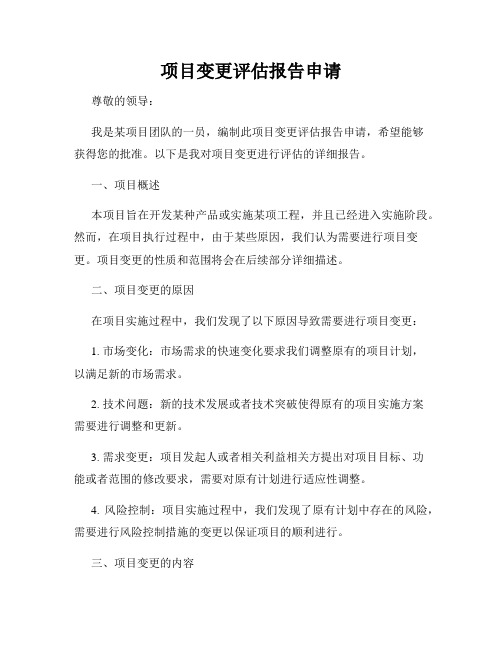 项目变更评估报告申请

尊敬的领导：

我是某项目团队的一员，编制此项目变更评估报告申请，希望能够获得您的批准。以下是我对项目变更进行评估的详细报告。

一、项目概述

本项目旨在开发某种产品或实施某项工程，并且已经进入实施阶段。然而，在项目执行过程中，由于某些原因，我们认为需要进行项目变更。项目变更的性质和范围将会在后续部分详细描述。

二、项目变更的原因

在项目实施过程中，我们发现了以下原因导致需要进行项目变更：

1. 市场变化：市场需求的快速变化要求我们调整原有的项目计划，以满足新的市场需求。

2. 技术问题：新的技术发展或者技术突破使得原有的项目实施方案需要进行调整和更新。

3. 需求变更：项目发起人或者相关利益相关方提出对项目目标、功能或者范围的修改要求，需要对原有计划进行适应性调整。

4. 风险控制：项目实施过程中，我们发现了原有计划中存在的风险，需要进行风险控制措施的变更以保证项目的顺利进行。

三、项目变更的内容